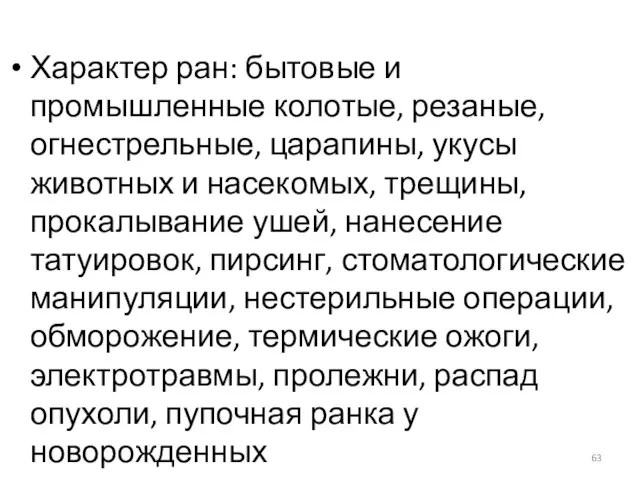 • Характер ран: бытовые и промышленные колотые, резаные, огнестрельные, царапины, укусы животных и насекомых, трещины, прокалывание ушей, нанесение татуировок, пирсинг, стоматологические манипуляции, нестерильные операции, обморожение, термические ожоги, электротравмы, пролежни, распад опухоли, пупочная ранка у новорожденных

63